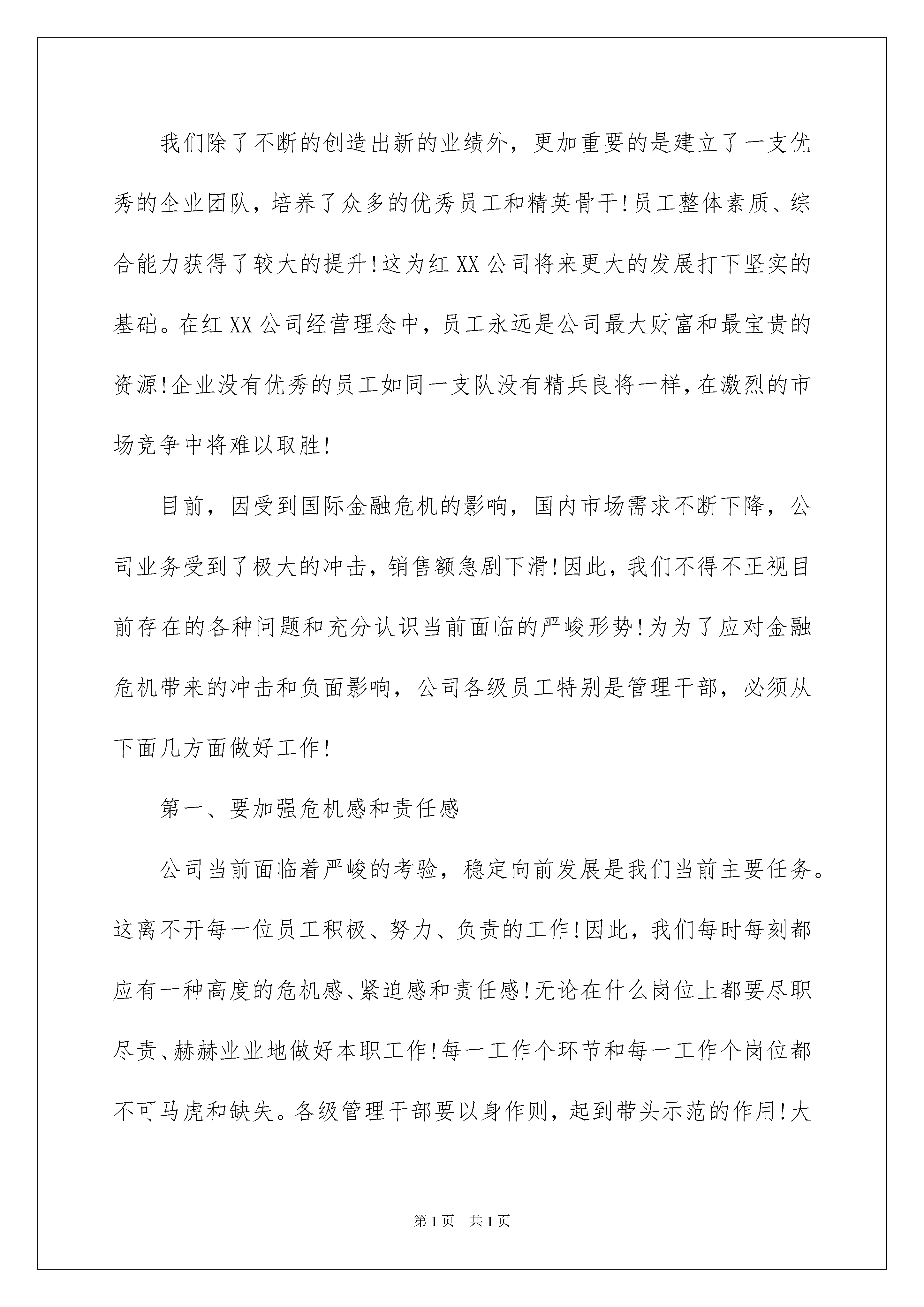 我们除了不断的创造出新的业绩外，更加重要的是建立了一支优秀的企业团队，培养了众多的优秀员工和精英骨干!员工整体素质、综合能力获得了较大的提升!这为红XX公司将来更大的发展打下坚实的基础。在红XX公司经营理念中，员工永远是公司最大财富和最宝贵的资源!企业没有优秀的员工如同一支队没有精兵良将一样，在激烈的市场竞争中将难以取胜!

目前，因受到国际金融危机的影响，国内市场需求不断下降，公司业务受到了极大的冲击，销售额急剧下滑!因此，我们不得不正视目前存在的各种问题和充分认识当前面临的严峻形势!为为了应对金融危机带来的冲击和负面影响，公司各级员工特别是管理干部，必须从下面几方面做好工作!

第一、要加强危机感和责任感

公司当前面临着严峻的考验，稳定向前发展是我们当前主要任务。这离不开每一位员工积极、努力、负责的工作!因此，我们每时每刻都应有一种高度的危机感、紧迫感和责任感!无论在什么岗位上都要尽职尽责、赫赫业业地做好本职工作!每一工作个环节和每一工作个岗位都不可马虎和缺失。各级管理干部要以身作则，起到带头示范的作用!大

第1页 共1页